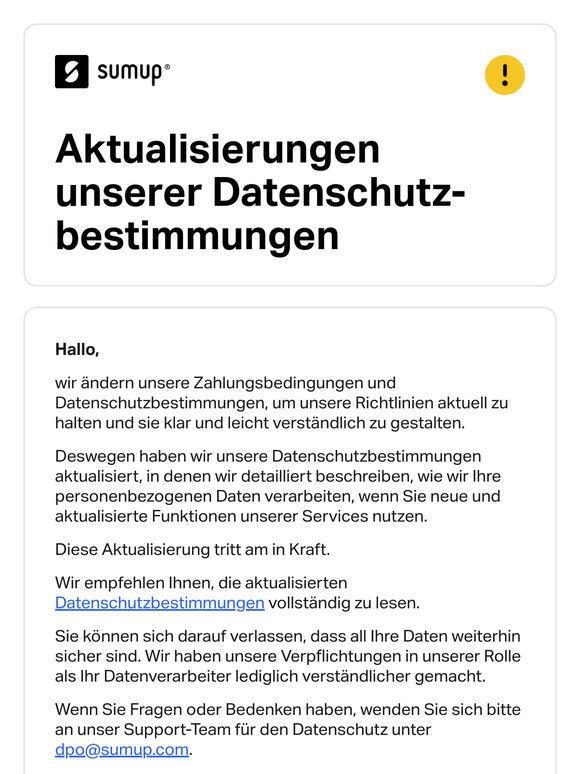 sumup®

!

Aktualisierungen unserer Datenschutzbestimmungen

Hallo,

wir ändern unsere Zahlungsbedingungen und Datenschutzbestimmungen, um unsere Richtlinien aktuell zu halten und sie klar und leicht verständlich zu gestalten.

Deswegen haben wir unsere Datenschutzbestimmungen aktualisiert, in denen wir detailliert beschreiben, wie wir Ihre personenbezogenen Daten verarbeiten, wenn Sie neue und aktualisierte Funktionen unserer Services nutzen.

Diese Aktualisierung tritt am in Kraft.

Wir empfehlen Ihnen, die aktualisierten Datenschutzbestimmungen vollständig zu lesen.

Sie können sich darauf verlassen, dass all Ihre Daten weiterhin sicher sind. Wir haben unsere Verpflichtungen in unserer Rolle als Ihr Datenverarbeiter lediglich verständlicher gemacht.

Wenn Sie Fragen oder Bedenken haben, wenden Sie sich bitte an unser Support-Team für den Datenschutz unter dpo@sumup.com.